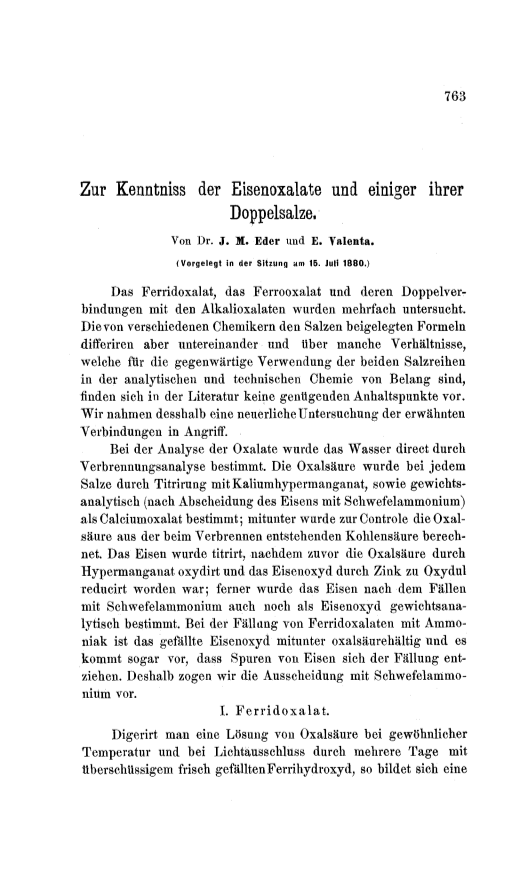 763

Zur Kenntniss der Eisenoxalate und einiger ihrer Doppelsalze.

Von Dr. J. M. Eder und E. Valenta.

(Vorgelegt in der Sitzung am 15. Juli 1880.)

Das Ferridoxalat, das Ferrooxalat und deren Doppelverbindungen mit den Alkalioxalaten wurden mehrfach untersucht. Die von verschiedenen Chemikern den Salzen beigelegten Formeln differiren aber untereinander und über manche Verhältnisse, welche für die gegenwärtige Verwendung der beiden Salzreihen in der analytischen und technischen Chemie von Belang sind, finden sich in der Literatur keine genügenden Anhaltspunkte vor. Wir nahmen desshalb eine neuerliche Untersuchung der erwähnten Verbindungen in Angriff.

Bei der Analyse der Oxalate wurde das Wasser direct durch Verbrennungsanalyse bestimmt. Die Oxalsäure wurde bei jedem Salze durch Titrirung mit Kaliumhypermanganat, sowie gewichtsanalytisch (nach Abscheidung des Eisens mit Schwefelammonium) als Calciumoxalat bestimmt; mitunter wurde zur Controle die Oxalsäure aus der beim Verbrennen entstehenden Kohlensäure berechnet. Das Eisen wurde titrirt, nachdem zuvor die Oxalsäure durch Hypermanganat oxydirt und das Eisenoxyd durch Zink zu Oxydul reducirt worden war; ferner wurde das Eisen nach dem Fällen mit Schwefelammonium auch noch als Eisenoxyd gewichtsanalytisch bestimmt. Bei der Fällung von Ferridoxalaten mit Ammoniak ist das gefällte Eisenoxyd mitunter oxalsäurehältig und es kommt sogar vor, dass Spuren von Eisen sich der Fällung entziehen. Deshalb zogen wir die Ausscheidung mit Schwefelammonium vor.

I. Ferridoxalat.

Digerirt man eine Lösung von Oxalsäure bei gewöhnlicher Temperatur und bei Lichtausschluss durch mehrere Tage mit überschüssigem frisch gefällten Ferrihydroxyd, so bildet sich eine